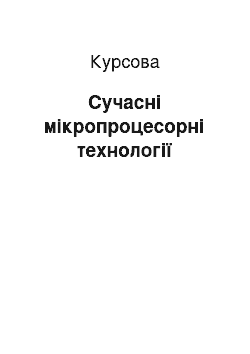 Курсова

Сучасні мікропроцесорні технології